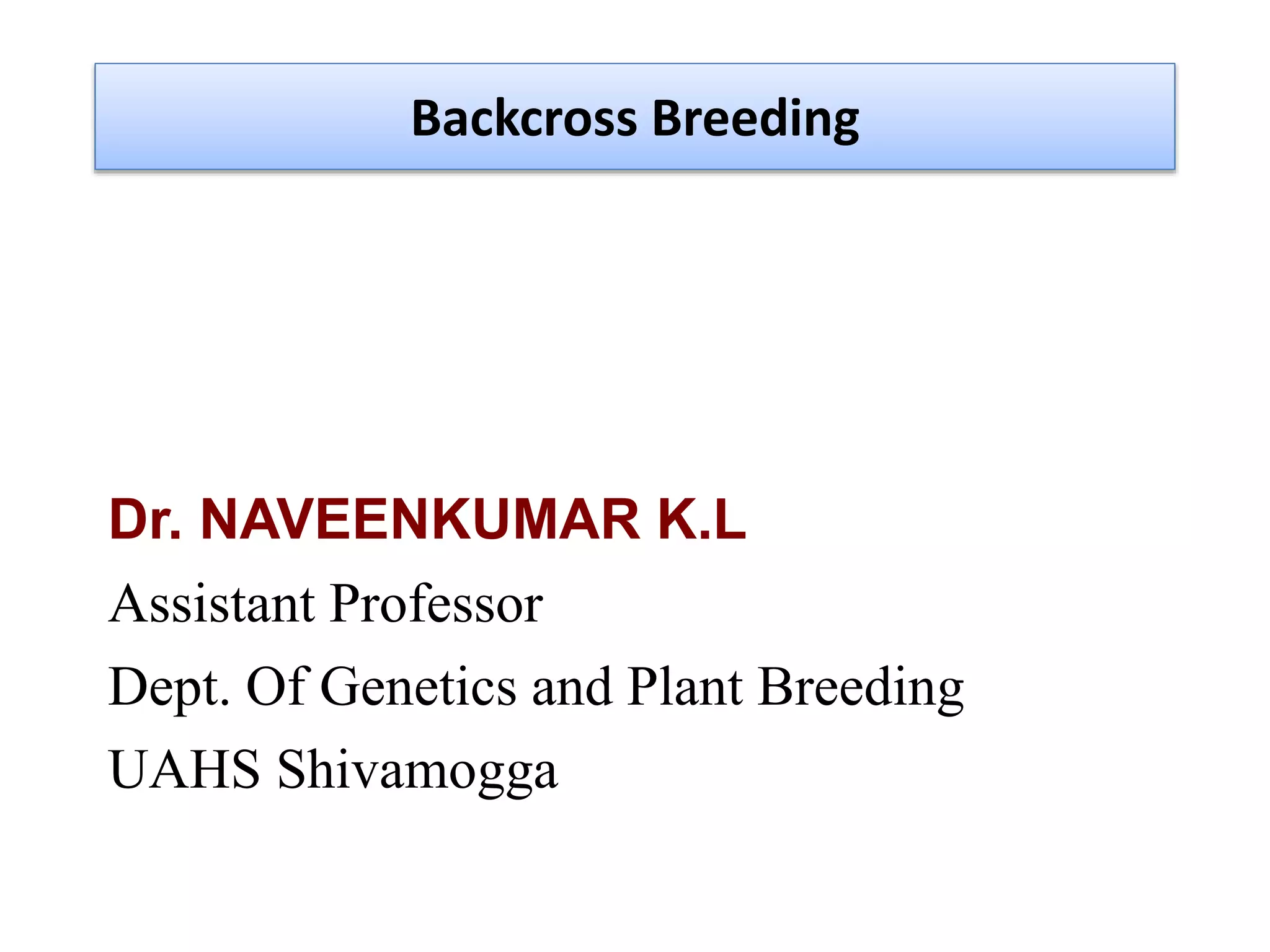 Backcross Breeding

Dr. NAVEENKUMAR K.L

Assistant Professor

Dept. Of Genetics and Plant Breeding

UAHS Shivamogga